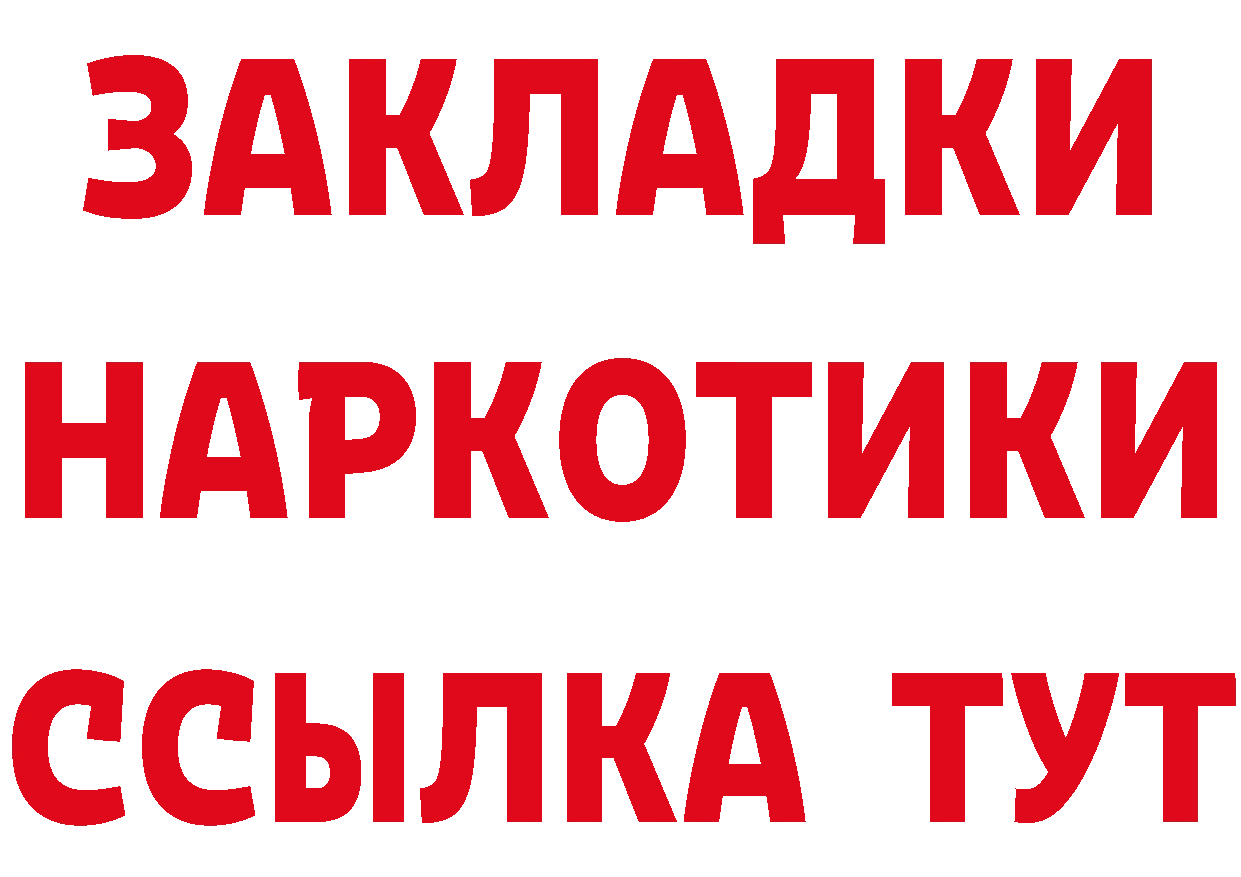 ЗАКЛАДКИ НАРКОТИКИ ССЫЛКА ТУТ